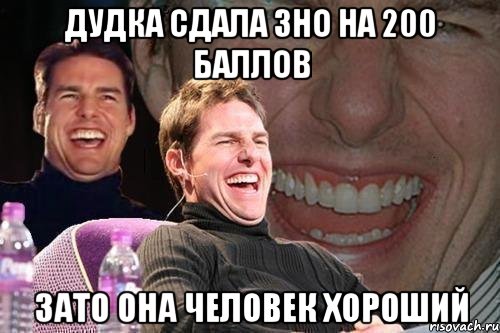 ДУДКА СДАЛА ЗНО НА 200 БАЛЛОВ

ЗАТО ОНА ЧЕЛОВЕК ХОРОШИЙ

risovach.ru